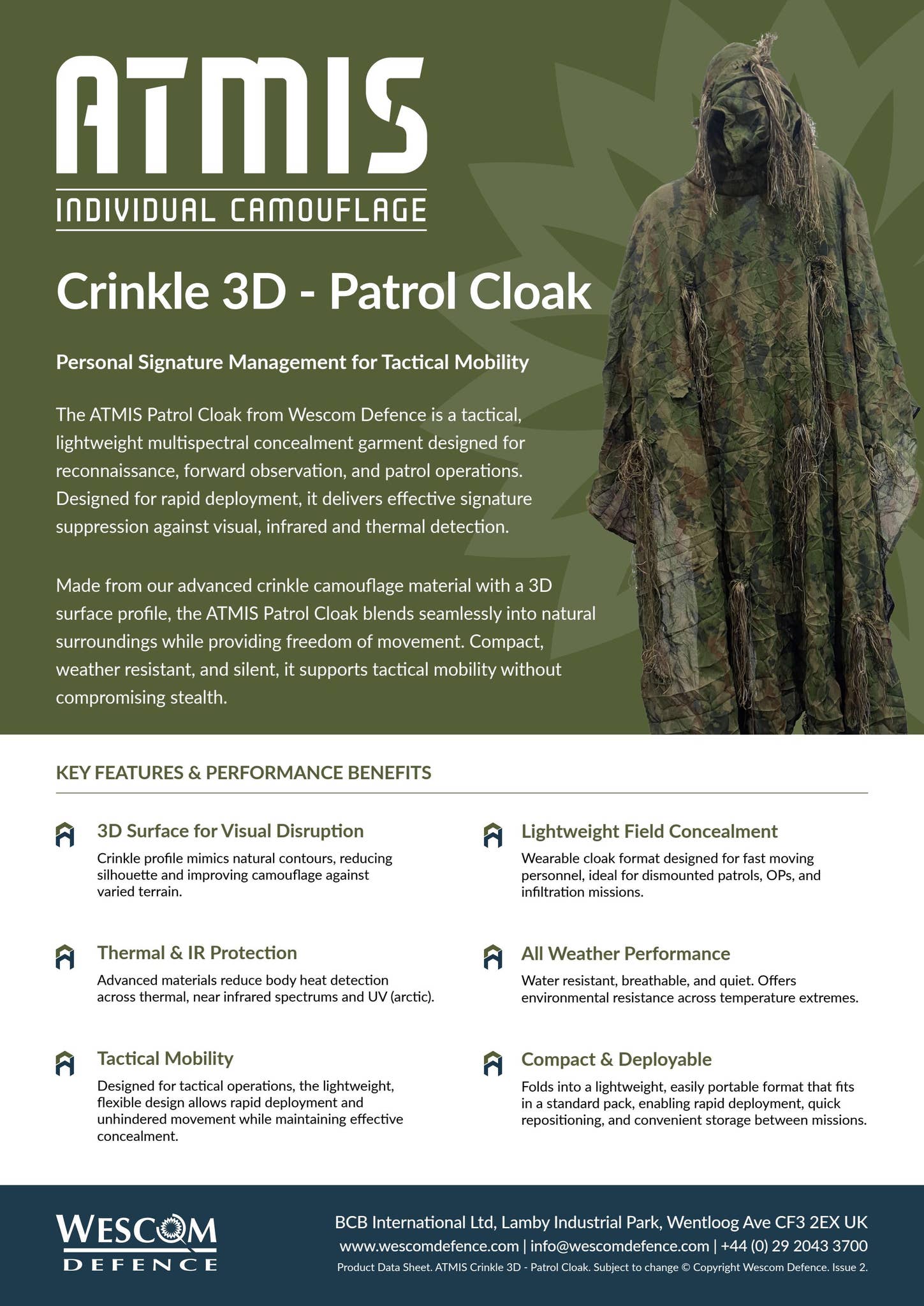 ATMIS

INDIVIDUAL CAMOUFLAGE

Crinkle 3D - Patrol Cloak

Personal Signature Management for Tactical Mobility

The ATMIS Patrol Cloak from Wescom Defence is a tactical, lightweight multispectral concealment garment designed for reconnaissance, forward observation, and patrol operations. Designed for rapid deployment, it delivers effective signature suppression against visual, infrared and thermal detection.

Made from our advanced crinkle camouflage material with a 3D surface profile, the ATMIS Patrol Cloak blends seamlessly into natural surroundings while providing freedom of movement. Compact, weather resistant, and silent, it supports tactical mobility without compromising stealth.

KEY FEATURES & PERFORMANCE BENEFITS

3D Surface for Visual Disruption
Crinkle profile mimics natural contours, reducing silhouette and improving camouflage against varied terrain.

Thermal & IR Protection
Advanced materials reduce body heat detection across thermal, near infrared spectrums and UV (arctic).

Tactical Mobility
Designed for tactical operations, the lightweight, flexible design allows rapid deployment and unhindered movement while maintaining effective concealment.

Lightweight Field Concealment
Wearable cloak format designed for fast moving personnel, ideal for dismounted patrols, OPs, and infiltration missions.

All Weather Performance
Water resistant, breathable, and quiet. Offers environmental resistance across temperature extremes.

Compact & Deployable
Folds into a lightweight, easily portable format that fits in a standard pack, enabling rapid deployment, quick repositioning, and convenient storage between missions.

WESCOM DEFENCE

BCB International Ltd, Lamby Industrial Park, Wentloog Ave CF3 2EX UK
www.wescomdefence.com | info@wescomdefence.com | +44 (0) 29 2043 3700
Product Data Sheet. ATMIS Crinkle 3D - Patrol Cloak. Subject to change © Copyright Wescom Defence. Issue 2.